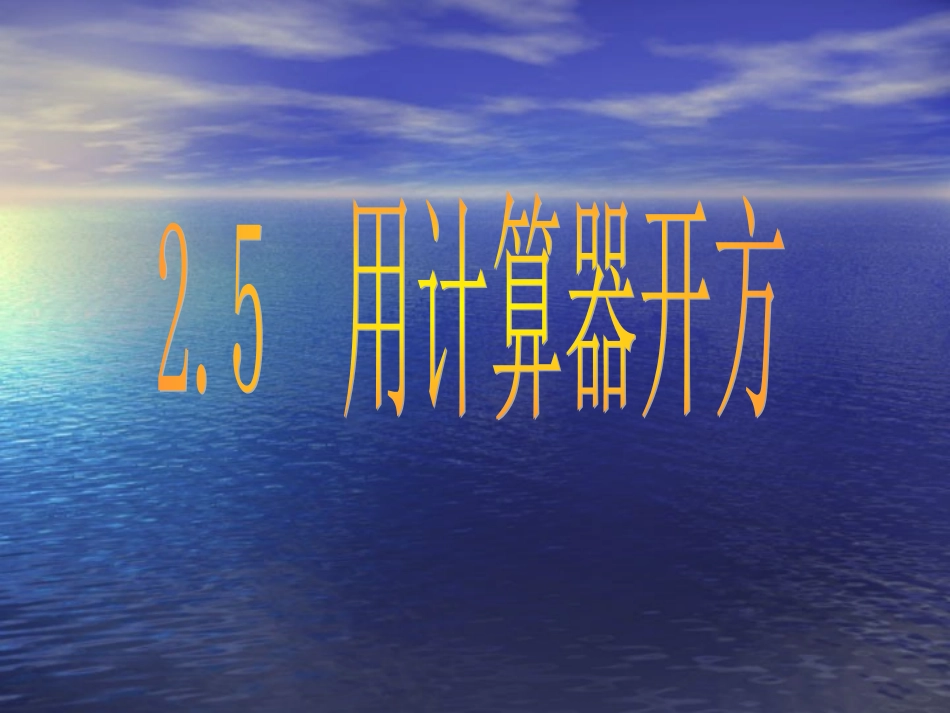 2.5 用计算器开方